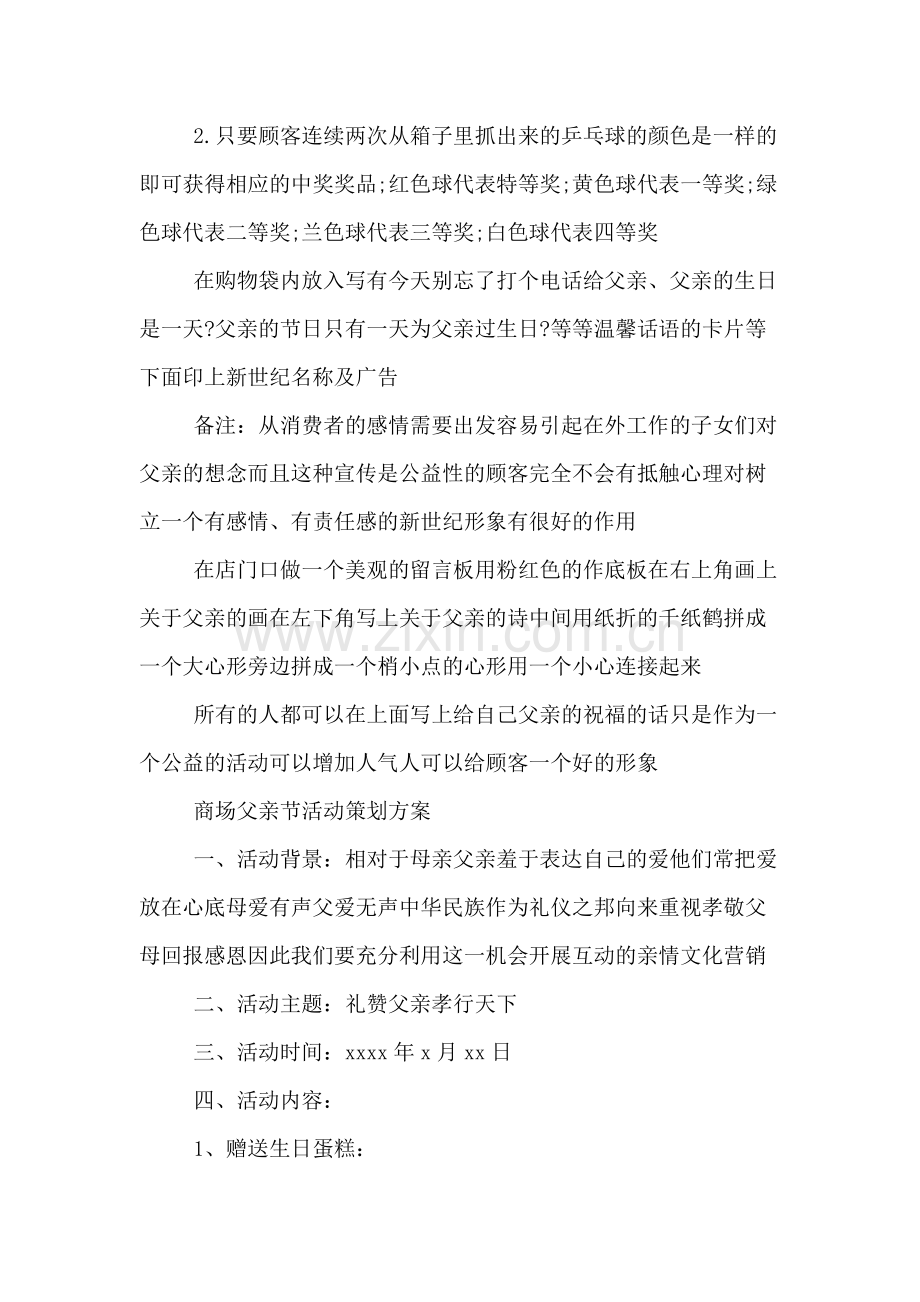 2.只要顾客连续两次从箱子里抓出来的乒乓球的颜色是一样的即可获得相应的中奖奖品;红色球代表特等奖;黄色球代表一等奖;绿色球代表二等奖;兰色球代表三等奖;白色球代表四等奖

在购物袋内放入写有今天别忘了打个电话给父亲、父亲的生日是一天?父亲的节日只有一天为父亲过生日?等等温馨话语的卡片等下面印上新世纪名称及广告

备注：从消费者的感情需要出发容易引起在外工作的子女们对父亲的想念而且这种宣传是公益性的顾客完全不会有抵触心理对树立一个有感情、有责任感的新世纪形象有很好的作用

在店门口做一个美观的留言板用粉红色的作底板在右上角画上关于父亲的画在左下角写上关于父亲的诗中间用纸折的千纸鹤拼成一个大心形旁边拼成一个梢小点的心形用一个小心连接起来

所有的人都可以在上面写上给自己父亲的祝福的话只是作为一个公益的活动可以增加人气人可以给顾客一个好的形象

商场父亲节活动策划方案

一、活动背景：相对于母亲父亲羞于表达自己的爱他们常把爱放在心底母爱有声父爱无声中华民族作为礼仪之邦向来重视孝敬父母回报感恩因此我们要充分利用这一机会开展互动的亲情文化营销

二、活动主题：礼赞父亲孝行天下

三、活动时间：xxxx年x月xx日

四、活动内容：

1、赠送生日蛋糕：

www.zixin.com.cn